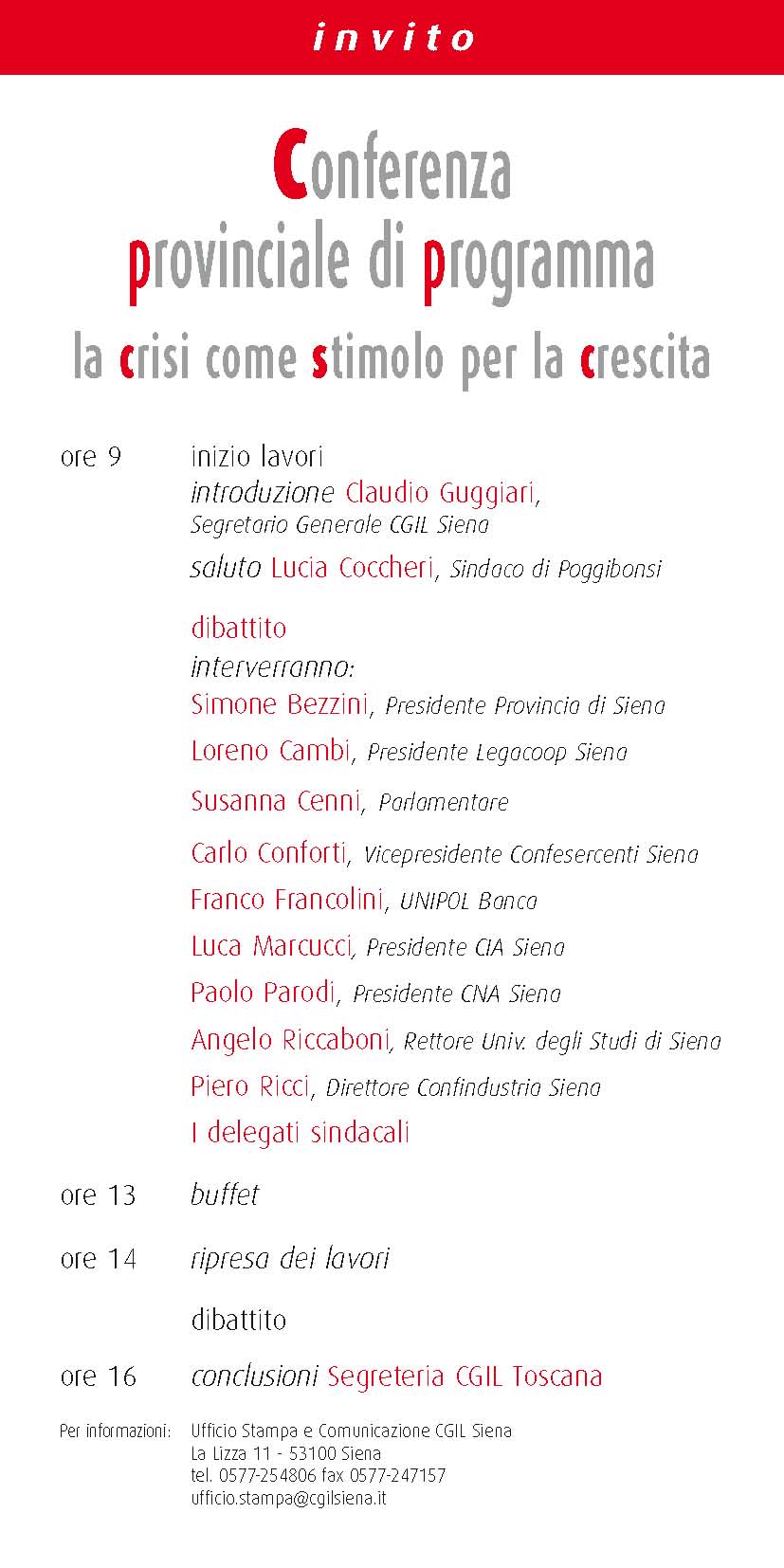 invito

Conferenza provinciale di programma
la crisi come stimolo per la crescita

ore 9 inizio lavori
introduzione Claudio Guggiari, Segretario Generale CGIL Siena
saluto Lucia Coccheri, Sindaco di Poggibonsi

dibattito
interverranno:
Simone Bezzini, Presidente Provincia di Siena
Loreno Cambi, Presidente Legacoop Siena
Susanna Cenni, Parlamentare
Carlo Conforti, Vicepresidente Confesercenti Siena
Franco Francolini, UNIPOL Banca
Luca Marcucci, Presidente CIA Siena
Paolo Parodi, Presidente CNA Siena
Angelo Riccaboni, Rettore Univ. degli Studi di Siena
Piero Ricci, Direttore Confindustria Siena
I delegati sindacali

ore 13 buffet

ore 14 ripresa dei lavori

dibattito

ore 16 conclusioni Segreteria CGIL Toscana

Per informazioni: Ufficio Stampa e Comunicazione CGIL Siena
La Lizza 11 - 53100 Siena
tel. 0577-254806 fax 0577-247157
ufficio.stampa@cgilsiena.it